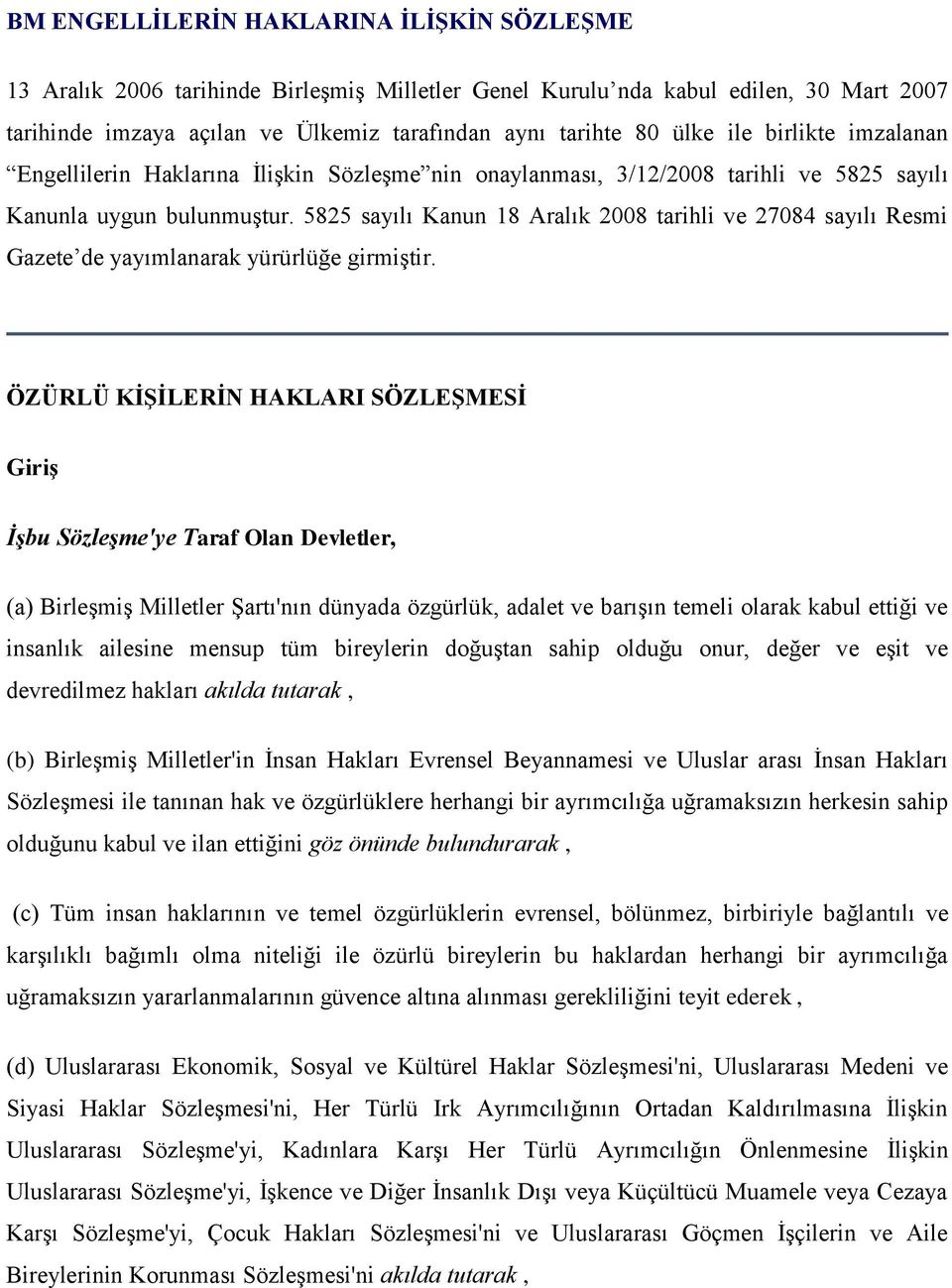 BM ENGELLİLERİN HAKLARINA İLİŞKİN SÖZLEŞME

13 Aralık 2006 tarihinde Birleşmiş Milletler Genel Kurulu’nda kabul edilen, 30 Mart 2007 tarihinde imzaya açılan ve Ülkemiz tarafından aynı tarihte 80 ülke ile birlikte imzalanan “Engellilerin Haklarına İlişkin Sözleşme”nin onaylanması, 3/12/2008 tarihli ve 5825 sayılı Kanunla uygun bulunmuştur. 5825 sayılı Kanun 18 Aralık 2008 tarihli ve 27084 sayılı Resmi Gazete’de yayımlanarak yürürlüğe girmiştir.

ÖZÜRLÜ KİŞİLERİN HAKLARI SÖZLEŞMESİ

Giriş

İşbu Sözleşme'ye Taraf Olan Devletler,

(a) Birleşmiş Milletler Şartı'nın dünyada özgürlük, adalet ve barışın temeli olarak kabul ettiği ve insanlık ailesine mensup tüm bireylerin doğuştan sahip olduğu onur, değer ve eşit ve devredilmez hakları akılda tutarak ,

(b) Birleşmiş Milletler'in İnsan Hakları Evrensel Beyannamesi ve Uluslar arası İnsan Hakları Sözleşmesi ile tanınan hak ve özgürlüklere herhangi bir ayrımcılığa uğramaksızın herkesin sahip olduğunu kabul ve ilan ettiğini göz önünde bulundurarak ,

(c) Tüm insan haklarının ve temel özgürlüklerin evrensel, bölünmez, birbiriyle bağlantılı ve karşılıklı bağımlı olma niteliği ile özürlü bireylerin bu haklardan herhangi bir ayrımcılığa uğramaksızın yararlanmalarının güvence altına alınması gerekliliğini teyit ederek ,

(d) Uluslararası Ekonomik, Sosyal ve Kültürel Haklar Sözleşmesi'ni, Uluslararası Medeni ve Siyasi Haklar Sözleşmesi'ni, Her Türlü Irk Ayrımcılığının Ortadan Kaldırılmasına İlişkin Uluslararası Sözleşme'yi, Kadınlara Karşı Her Türlü Ayrımcılığın Önlenmesine İlişkin Uluslararası Sözleşme'yi, İşkence ve Diğer İnsanlık Dışı veya Küçültücü Muamele veya Cezaya Karşı Sözleşme'yi, Çocuk Hakları Sözleşmesi'ni ve Uluslararası Göçmen İşçilerin ve Aile Bireylerinin Korunması Sözleşmesi'ni akılda tutarak ,